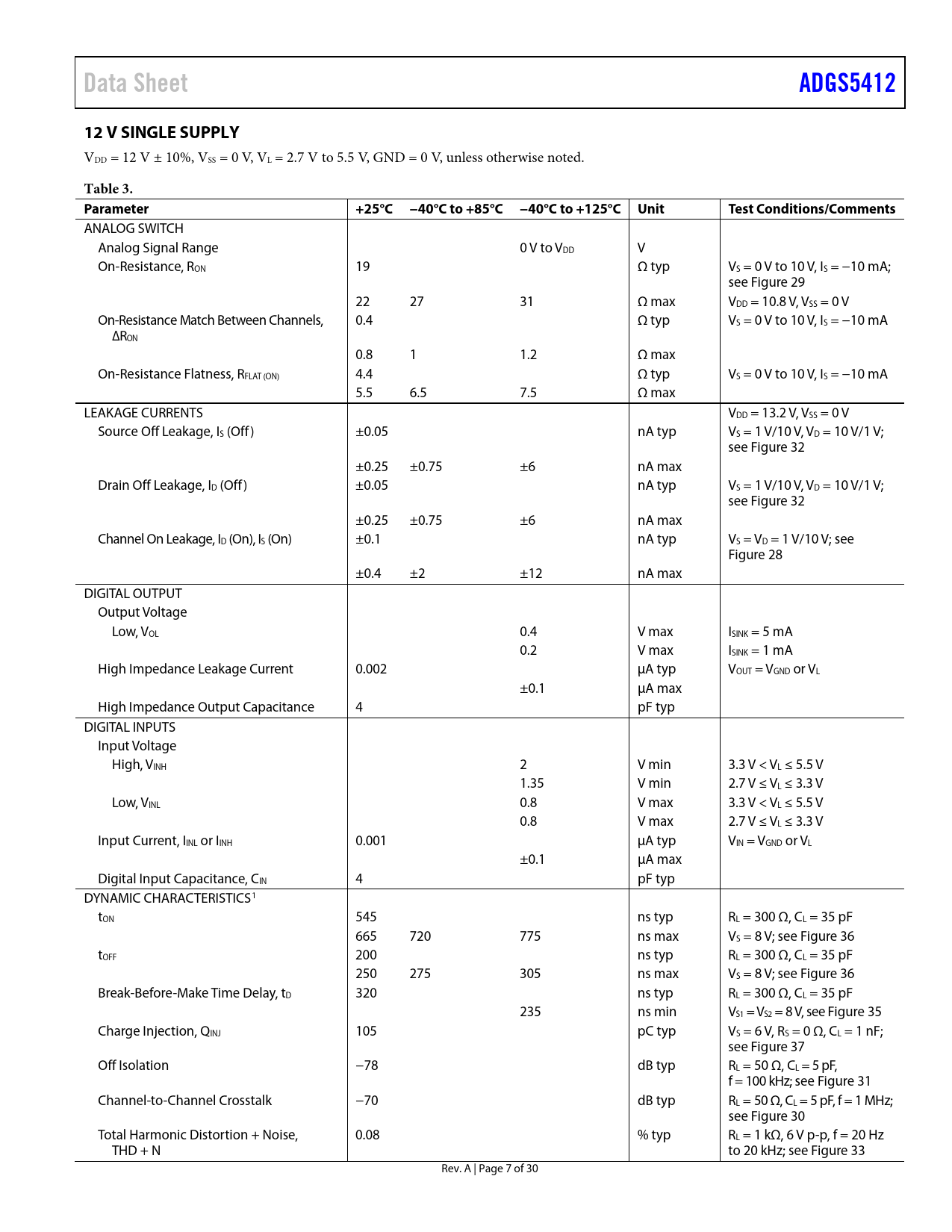 Data Sheet ADGS5412

12 V SINGLE SUPPLY

$V_{DD}$ = 12 V ± 10%, $V_{SS}$ = 0 V, $V_L$ = 2.7 V to 5.5 V, GND = 0 V, unless otherwise noted.

Table 3.

| Parameter | +25°C | −40°C to +85°C | −40°C to +125°C | Unit | Test Conditions/Comments |
|---|---|---|---|---|---|
| ANALOG SWITCH | | | | | |
| Analog Signal Range | | | 0 V to $V_{DD}$ | V | |
| On-Resistance, $R_{ON}$ | 19 | | | Ω typ | $V_S$ = 0 V to 10 V, $I_S$ = −10 mA; see Figure 29 |
| | 22 | 27 | 31 | Ω max | $V_{DD}$ = 10.8 V, $V_{SS}$ = 0 V |
| On-Resistance Match Between Channels, $\Delta R_{ON}$ | 0.4 | | | Ω typ | $V_S$ = 0 V to 10 V, $I_S$ = −10 mA |
| | 0.8 | 1 | 1.2 | Ω max | |
| On-Resistance Flatness, $R_{FLAT (ON)}$ | 4.4 | | | Ω typ | $V_S$ = 0 V to 10 V, $I_S$ = −10 mA |
| | 5.5 | 6.5 | 7.5 | Ω max | |
| LEAKAGE CURRENTS | | | | | $V_{DD}$ = 13.2 V, $V_{SS}$ = 0 V |
| Source Off Leakage, $I_S$ (Off) | ±0.05 | | | nA typ | $V_S$ = 1 V/10 V, $V_D$ = 10 V/1 V; see Figure 32 |
| | ±0.25 | ±0.75 | ±6 | nA max | |
| Drain Off Leakage, $I_D$ (Off) | ±0.05 | | | nA typ | $V_S$ = 1 V/10 V, $V_D$ = 10 V/1 V; see Figure 32 |
| | ±0.25 | ±0.75 | ±6 | nA max | |
| Channel On Leakage, $I_D$ (On), $I_S$ (On) | ±0.1 | | | nA typ | $V_S$ = $V_D$ = 1 V/10 V; see Figure 28 |
| | ±0.4 | ±2 | ±12 | nA max | |
| DIGITAL OUTPUT | | | | | |
| Output Voltage | | | | | |
| Low, $V_{OL}$ | | | 0.4 | V max | $I_{SINK}$ = 5 mA |
| | | | 0.2 | V max | $I_{SINK}$ = 1 mA |
| High Impedance Leakage Current | 0.002 | | | µA typ | $V_{OUT}$ = $V_{GND}$ or $V_L$ |
| | | | ±0.1 | µA max | |
| High Impedance Output Capacitance | 4 | | | pF typ | |
| DIGITAL INPUTS | | | | | |
| Input Voltage | | | | | |
| High, $V_{INH}$ | | | 2 | V min | 3.3 V < $V_L$ ≤ 5.5 V |
| | | | 1.35 | V min | 2.7 V ≤ $V_L$ ≤ 3.3 V |
| Low, $V_{INL}$ | | | 0.8 | V max | 3.3 V < $V_L$ ≤ 5.5 V |
| | | | 0.8 | V max | 2.7 V ≤ $V_L$ ≤ 3.3 V |
| Input Current, $I_{INL}$ or $I_{INH}$ | 0.001 | | | µA typ | $V_{IN}$ = $V_{GND}$ or $V_L$ |
| | | | ±0.1 | µA max | |
| Digital Input Capacitance, $C_{IN}$ | 4 | | | pF typ | |
| DYNAMIC CHARACTERISTICS$^1$ | | | | | |
| $t_{ON}$ | 545 | | | ns typ | $R_L$ = 300 Ω, $C_L$ = 35 pF |
| | 665 | 720 | 775 | ns max | $V_S$ = 8 V; see Figure 36 |
| $t_{OFF}$ | 200 | | | ns typ | $R_L$ = 300 Ω, $C_L$ = 35 pF |
| | 250 | 275 | 305 | ns max | $V_S$ = 8 V; see Figure 36 |
| Break-Before-Make Time Delay, $t_D$ | 320 | | | ns typ | $R_L$ = 300 Ω, $C_L$ = 35 pF |
| | | | 235 | ns min | $V_{S1}$ = $V_{S2}$ = 8 V, see Figure 35 |
| Charge Injection, $Q_{INJ}$ | 105 | | | pC typ | $V_S$ = 6 V, $R_S$ = 0 Ω, $C_L$ = 1 nF; see Figure 37 |
| Off Isolation | −78 | | | dB typ | $R_L$ = 50 Ω, $C_L$ = 5 pF, f = 100 kHz; see Figure 31 |
| Channel-to-Channel Crosstalk | −70 | | | dB typ | $R_L$ = 50 Ω, $C_L$ = 5 pF, f = 1 MHz; see Figure 30 |
| Total Harmonic Distortion + Noise, THD + N | 0.08 | | | % typ | $R_L$ = 1 kΩ, 6 V p-p, f = 20 Hz to 20 kHz; see Figure 33 |

Rev. A | Page 7 of 30